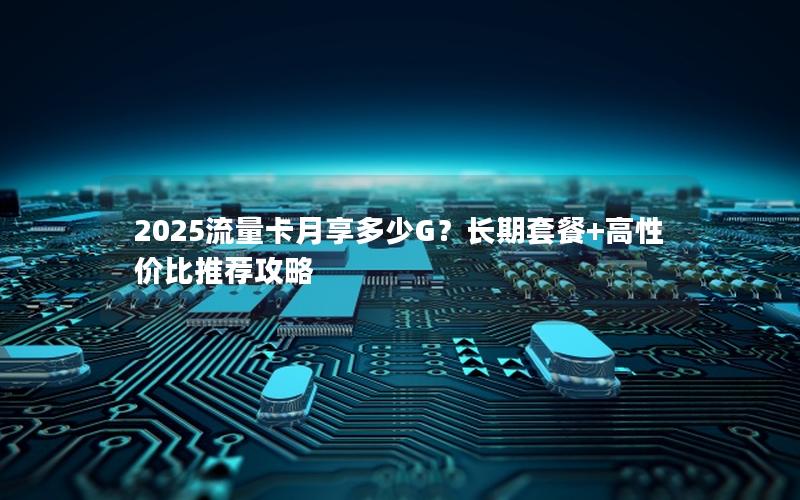 2025流量卡月享多少G？长期套餐+高性价比推荐攻略